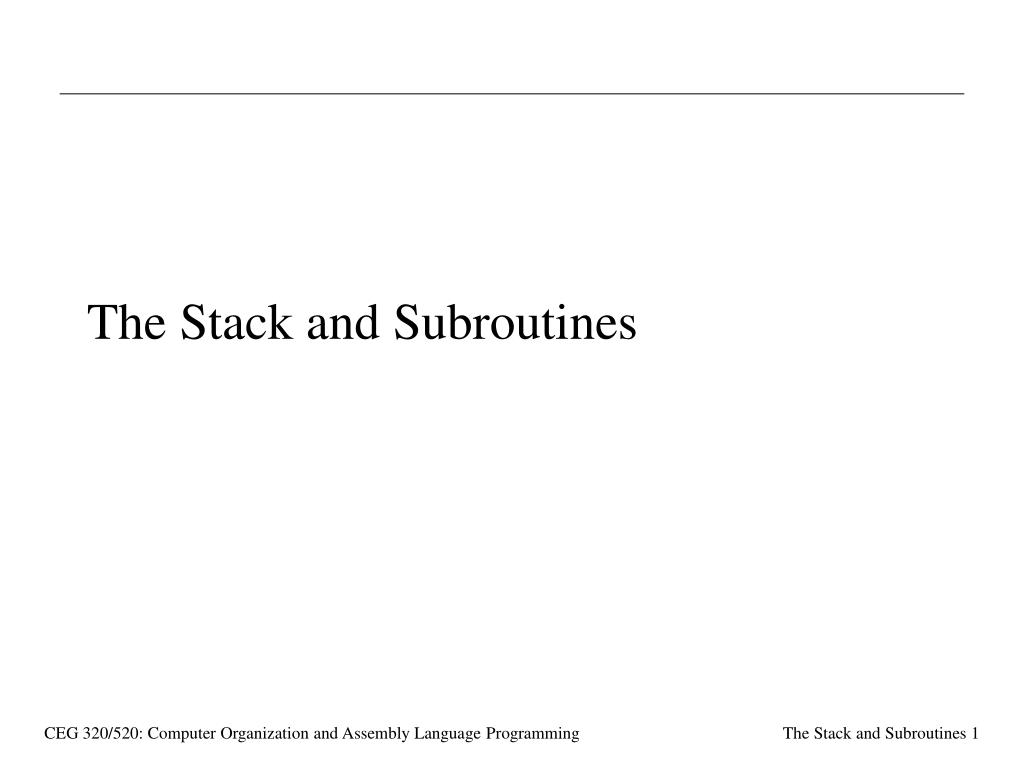 The Stack and Subroutines

CEG 320/520: Computer Organization and Assembly Language Programming

The Stack and Subroutines 1